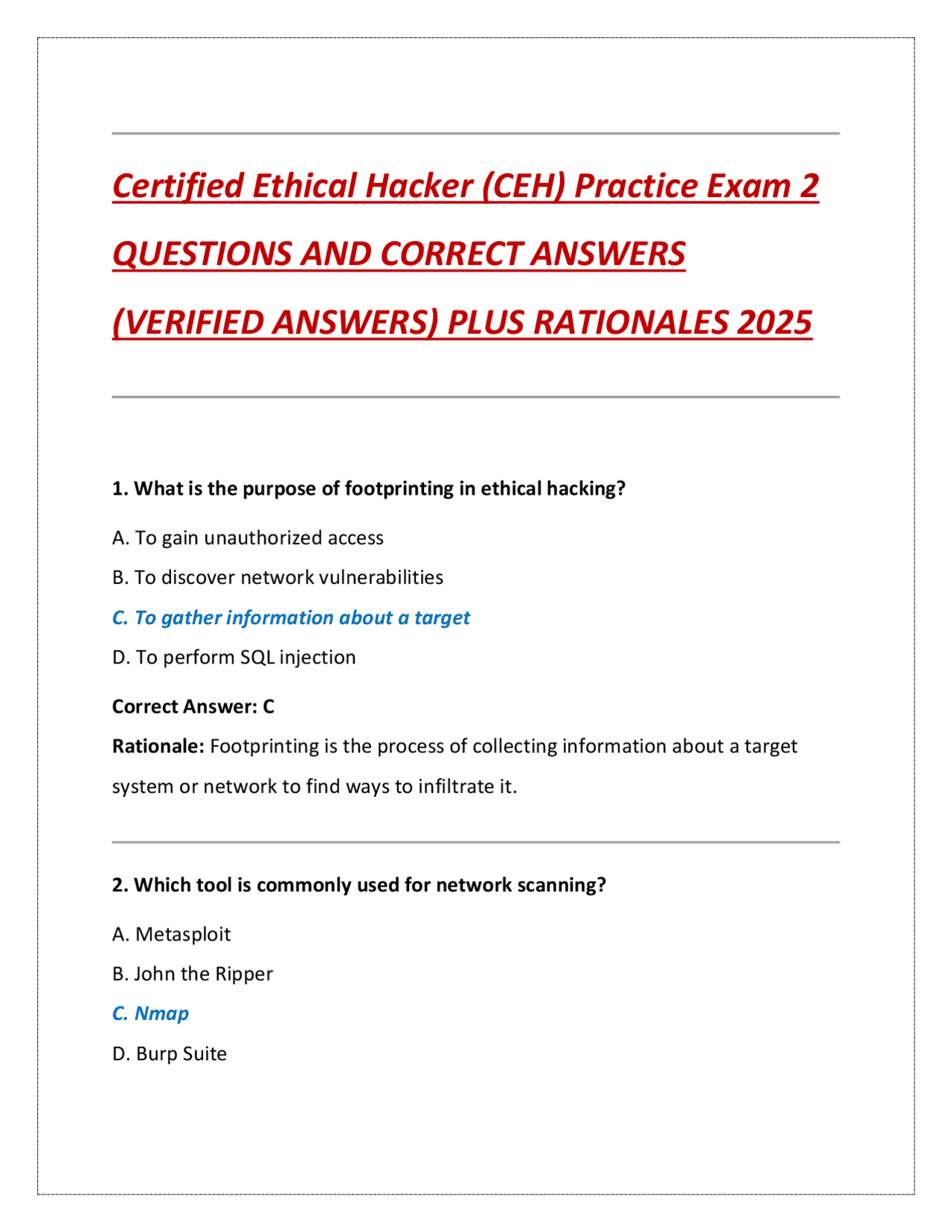 Certified Ethical Hacker (CEH) Practice Exam 2 QUESTIONS AND CORRECT ANSWERS (VERIFIED ANSWERS) PLUS RATIONALES 2025

1. What is the purpose of footprinting in ethical hacking?

A. To gain unauthorized access

B. To discover network vulnerabilities

C. To gather information about a target

D. To perform SQL injection

Correct Answer: C

Rationale: Footprinting is the process of collecting information about a target system or network to find ways to infiltrate it.

2. Which tool is commonly used for network scanning?

A. Metasploit

B. John the Ripper

C. Nmap

D. Burp Suite